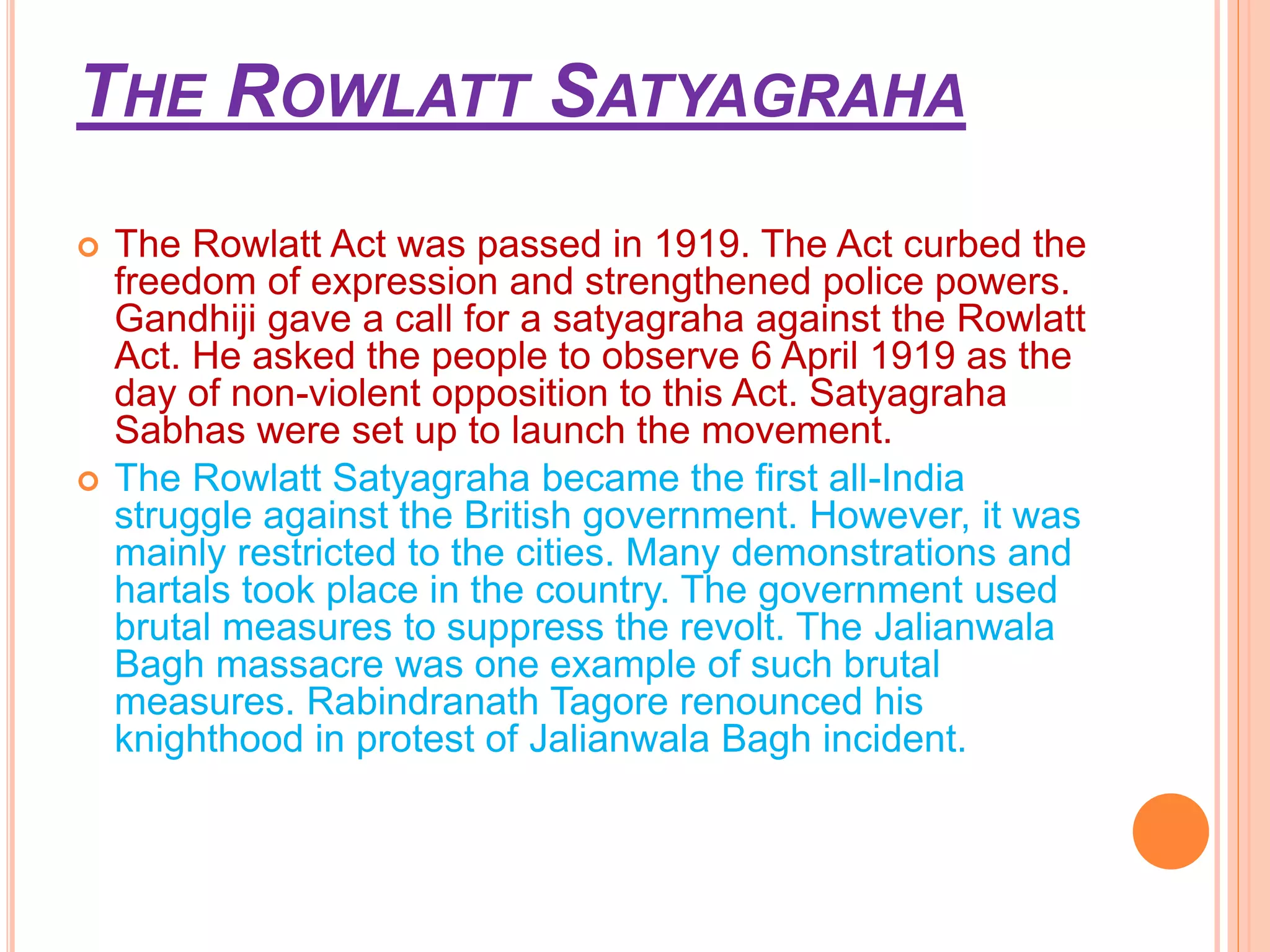 THE ROWLATT SATYAGRAHA

The Rowlatt Act was passed in 1919. The Act curbed the freedom of expression and strengthened police powers. Gandhiji gave a call for a satyagraha against the Rowlatt Act. He asked the people to observe 6 April 1919 as the day of non-violent opposition to this Act. Satyagraha Sabhas were set up to launch the movement.

The Rowlatt Satyagraha became the first all-India struggle against the British government. However, it was mainly restricted to the cities. Many demonstrations and hartals took place in the country. The government used brutal measures to suppress the revolt. The Jalianwala Bagh massacre was one example of such brutal measures. Rabindranath Tagore renounced his knighthood in protest of Jalianwala Bagh incident.